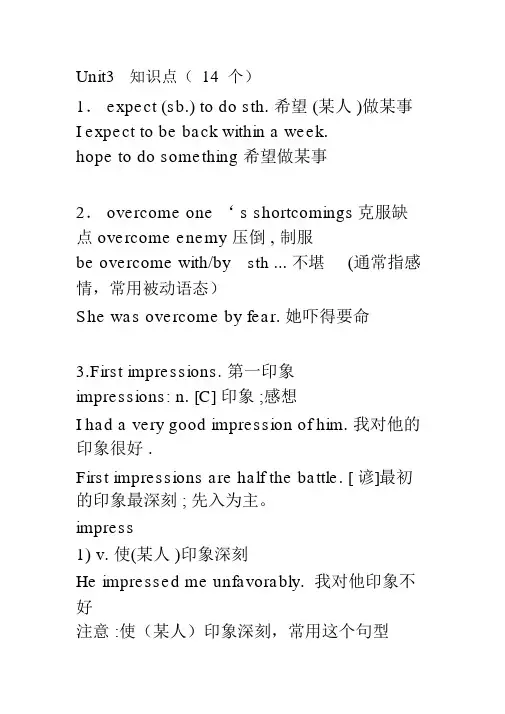 Unit3 知识点（ 14 个）

1． expect (sb.) to do sth. 希望 (某人 )做某事
I expect to be back within a week.
hope to do something 希望做某事

2． overcome one ‘ s shortcomings 克服缺点 overcome enemy 压倒 , 制服
be overcome with/by sth ... 不堪 (通常指感情，常用被动语态）
She was overcome by fear. 她吓得要命

3.First impressions. 第一印象
impressions: n. [C] 印象 ;感想
I had a very good impression of him. 我对他的印象很好 .
First impressions are half the battle. [ 谚]最初的印象最深刻 ; 先入为主。
impress
1) v. 使(某人 )印象深刻
He impressed me unfavorably. 我对他印象不好
注意 :使（某人）印象深刻，常用这个句型